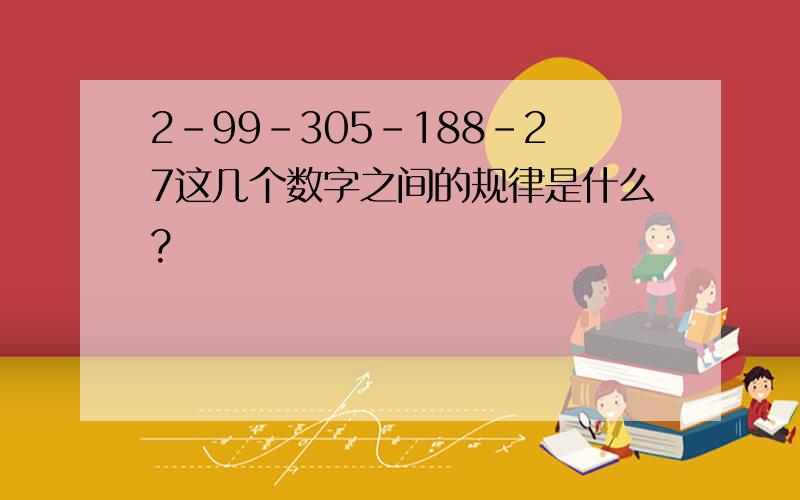 2-99-305-188-27这几个数字之间的规律是什么?